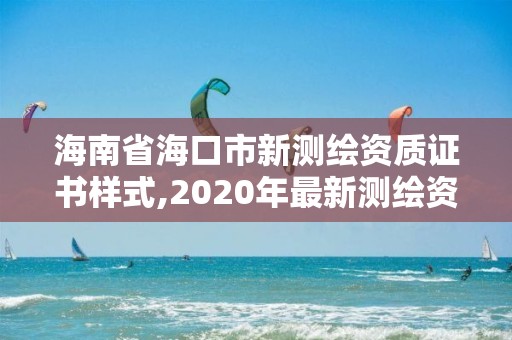 海南省海口市新测绘资质证书样式,2020年最新测绘资